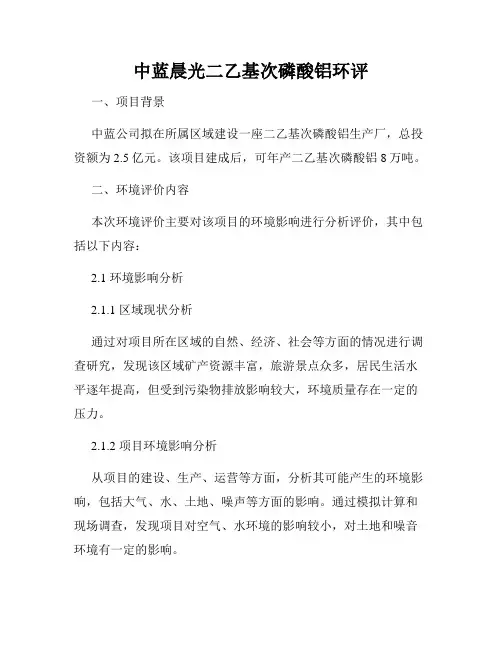 中蓝晨光二乙基次磷酸铝环评

一、项目背景

中蓝公司拟在所属区域建设一座二乙基次磷酸铝生产厂，总投资额为 2.5 亿元。该项目建成后，可年产二乙基次磷酸铝 8 万吨。

二、环境评价内容

本次环境评价主要对该项目的环境影响进行分析评价，其中包括以下内容：

2.1 环境影响分析

2.1.1 区域现状分析

通过对项目所在区域的自然、经济、社会等方面的情况进行调查研究，发现该区域矿产资源丰富，旅游景点众多，居民生活水平逐年提高，但受到污染物排放影响较大，环境质量存在一定的压力。

2.1.2 项目环境影响分析

从项目的建设、生产、运营等方面，分析其可能产生的环境影响，包括大气、水、土地、噪声等方面的影响。通过模拟计算和现场调查，发现项目对空气、水环境的影响较小，对土地和噪音环境有一定的影响。